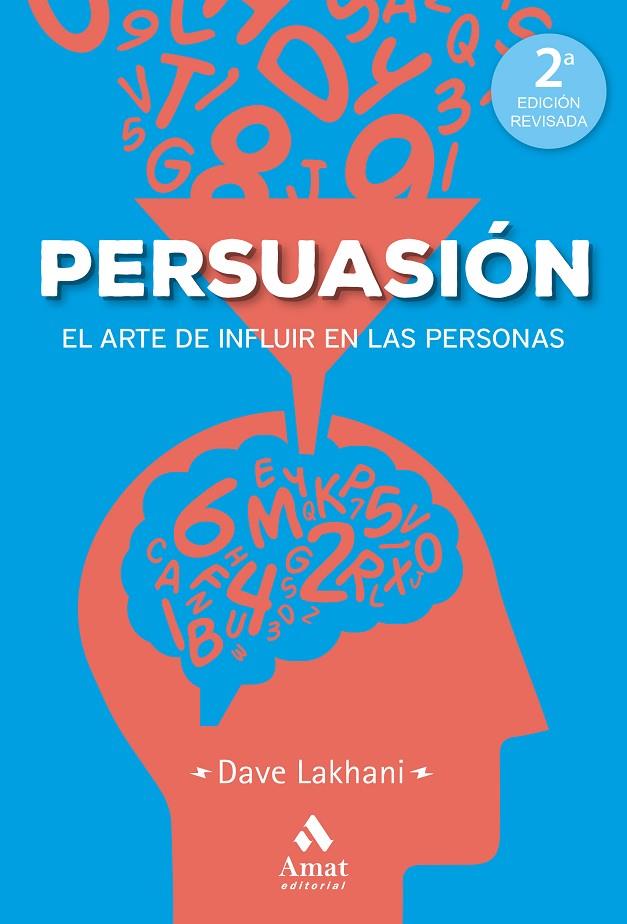 2ª
EDICIÓN
REVISADA

PERSUASIÓN

EL ARTE DE INFLUIR EN LAS PERSONAS

Dave Lakhani

Amat
editorial